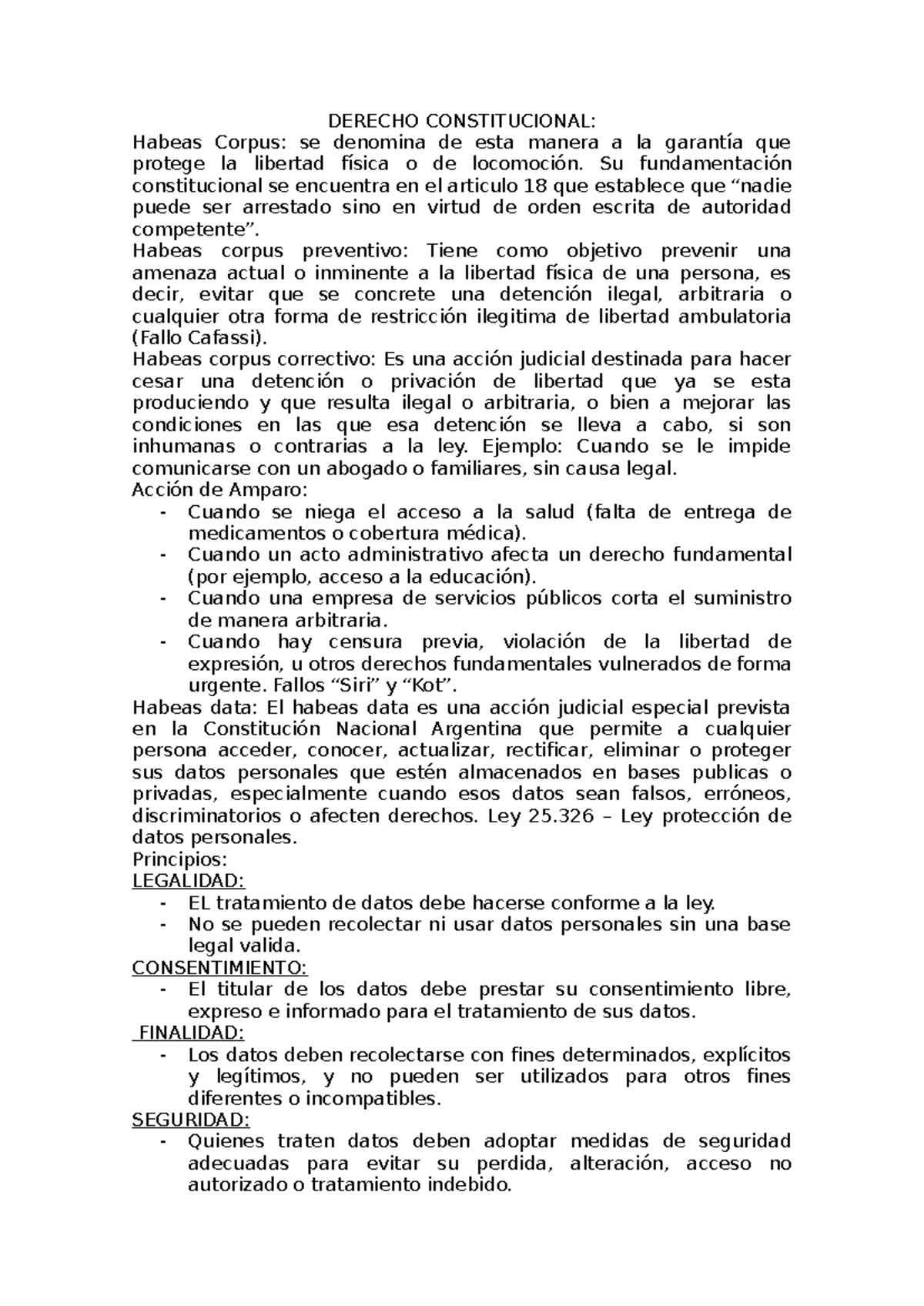 DERECHO CONSTITUCIONAL:

Habeas Corpus: se denomina de esta manera a la garantía que protege la libertad física o de locomoción. Su fundamentación constitucional se encuentra en el articulo 18 que establece que "nadie puede ser arrestado sino en virtud de orden escrita de autoridad competente".

Habeas corpus preventivo: Tiene como objetivo prevenir una amenaza actual o inminente a la libertad física de una persona, es decir, evitar que se concrete una detención ilegal, arbitraria o cualquier otra forma de restricción ilegitima de libertad ambulatoria (Fallo Cafassi).

Habeas corpus correctivo: Es una acción judicial destinada para hacer cesar una detención o privación de libertad que ya se esta produciendo y que resulta ilegal o arbitraria, o bien a mejorar las condiciones en las que esa detención se lleva a cabo, si son inhumanas o contrarias a la ley. Ejemplo: Cuando se le impide comunicarse con un abogado o familiares, sin causa legal.

Acción de Amparo:
- Cuando se niega el acceso a la salud (falta de entrega de medicamentos o cobertura médica).
- Cuando un acto administrativo afecta un derecho fundamental (por ejemplo, acceso a la educación).
- Cuando una empresa de servicios públicos corta el suministro de manera arbitraria.
- Cuando hay censura previa, violación de la libertad de expresión, u otros derechos fundamentales vulnerados de forma urgente. Fallos "Siri" y "Kot".

Habeas data: El habeas data es una acción judicial especial prevista en la Constitución Nacional Argentina que permite a cualquier persona acceder, conocer, actualizar, rectificar, eliminar o proteger sus datos personales que estén almacenados en bases publicas o privadas, especialmente cuando esos datos sean falsos, erróneos, discriminatorios o afecten derechos. Ley 25.326 – Ley protección de datos personales.

Principios:
LEGALIDAD:
- EL tratamiento de datos debe hacerse conforme a la ley.
- No se pueden recolectar ni usar datos personales sin una base legal valida.

CONSENTIMIENTO:
- El titular de los datos debe prestar su consentimiento libre, expreso e informado para el tratamiento de sus datos.

FINALIDAD:
- Los datos deben recolectarse con fines determinados, explícitos y legítimos, y no pueden ser utilizados para otros fines diferentes o incompatibles.

SEGURIDAD:
- Quienes traten datos deben adoptar medidas de seguridad adecuadas para evitar su perdida, alteración, acceso no autorizado o tratamiento indebido.